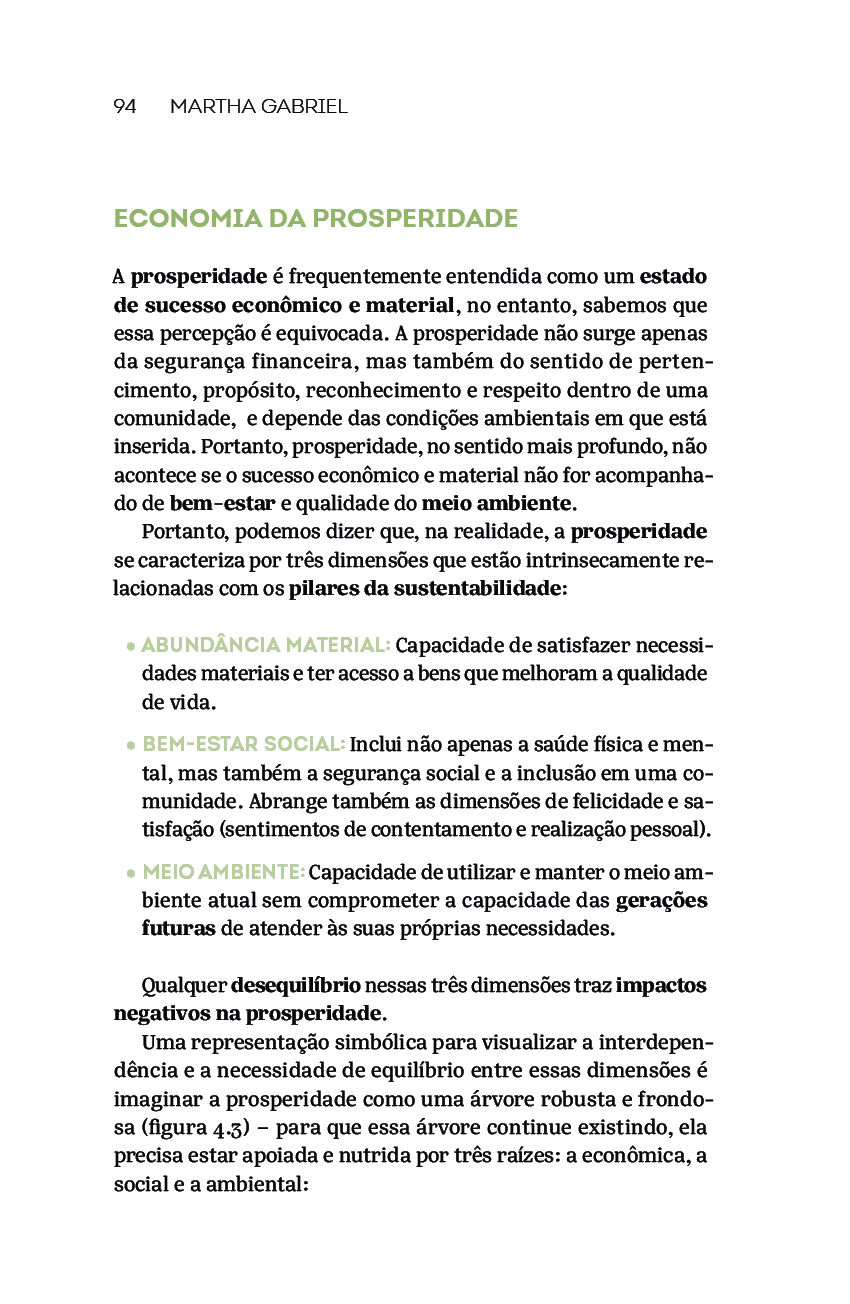 94 MARTHA GABRIEL

ECONOMIA DA PROSPERIDADE

A prosperidade é frequentemente entendida como um estado de sucesso econômico e material, no entanto, sabemos que essa percepção é equivocada. A prosperidade não surge apenas da segurança financeira, mas também do sentido de pertencimento, propósito, reconhecimento e respeito dentro de uma comunidade, e depende das condições ambientais em que está inserida. Portanto, prosperidade, no sentido mais profundo, não acontece se o sucesso econômico e material não for acompanhado de bem-estar e qualidade do meio ambiente.

Portanto, podemos dizer que, na realidade, a prosperidade se caracteriza por três dimensões que estão intrinsecamente relacionadas com os pilares da sustentabilidade:

• ABUNDÂNCIA MATERIAL: Capacidade de satisfazer necessidades materiais e ter acesso a bens que melhoram a qualidade de vida.

• BEM-ESTAR SOCIAL: Inclui não apenas a saúde física e mental, mas também a segurança social e a inclusão em uma comunidade. Abrange também as dimensões de felicidade e satisfação (sentimentos de contentamento e realização pessoal).

• MEIO AMBIENTE: Capacidade de utilizar e manter o meio ambiente atual sem comprometer a capacidade das gerações futuras de atender às suas próprias necessidades.

Qualquer desequilíbrio nessas três dimensões traz impactos negativos na prosperidade.

Uma representação simbólica para visualizar a interdependência e a necessidade de equilíbrio entre essas dimensões é imaginar a prosperidade como uma árvore robusta e frondosa (figura 4.3) – para que essa árvore continue existindo, ela precisa estar apoiada e nutrida por três raízes: a econômica, a social e a ambiental: